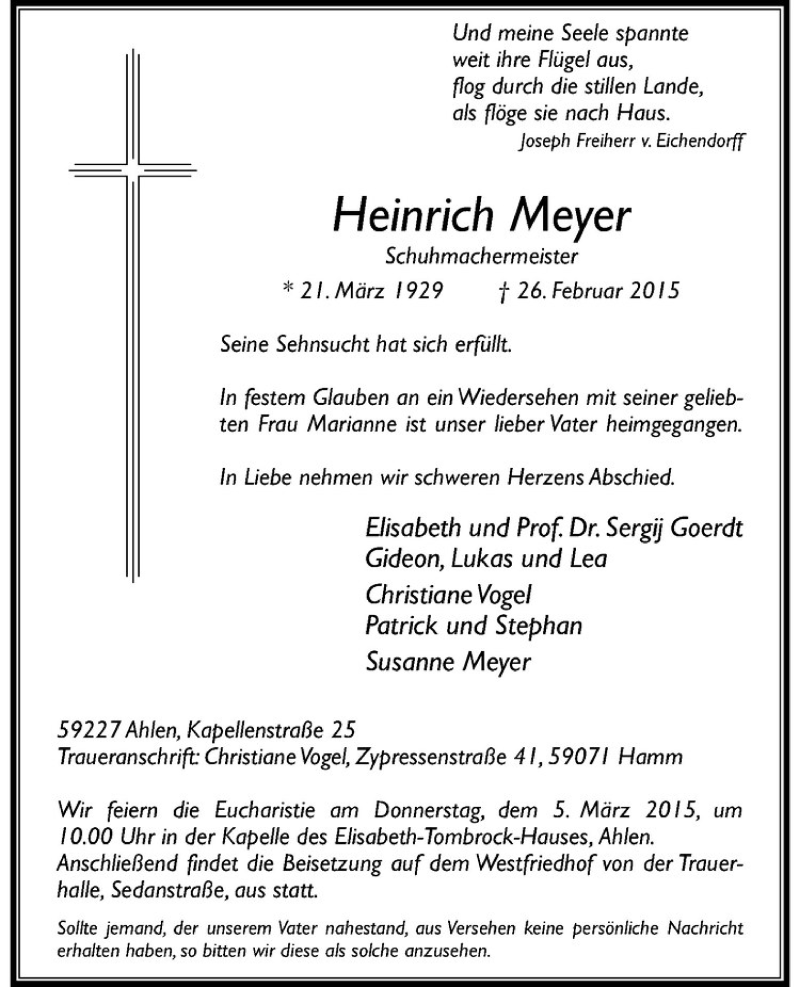 Und meine Seele spannte
weit ihre Flügel aus,
flog durch die stillen Lande,
als flöge sie nach Haus.
Joseph Freiherr v. Eichendorff

Heinrich Meyer
Schuhmachermeister
* 21. März 1929 † 26. Februar 2015

Seine Sehnsucht hat sich erfüllt.

In festem Glauben an ein Wiedersehen mit seiner geliebten Frau Marianne ist unser lieber Vater heimgegangen.

In Liebe nehmen wir schweren Herzens Abschied.

Elisabeth und Prof. Dr. Sergij Goerdt
Gideon, Lukas und Lea
Christiane Vogel
Patrick und Stephan
Susanne Meyer

59227 Ahlen, Kapellenstraße 25
Traueranschrift: Christiane Vogel, Zypressenstraße 41, 59071 Hamm

Wir feiern die Eucharistie am Donnerstag, dem 5. März 2015, um 10.00 Uhr in der Kapelle des Elisabeth-Tombrock-Hauses, Ahlen. Anschließend findet die Beisetzung auf dem Westfriedhof von der Trauerhalle, Sedanstraße, aus statt.

Sollte jemand, der unserem Vater nahestand, aus Versehen keine persönliche Nachricht erhalten haben, so bitten wir diese als solche anzusehen.